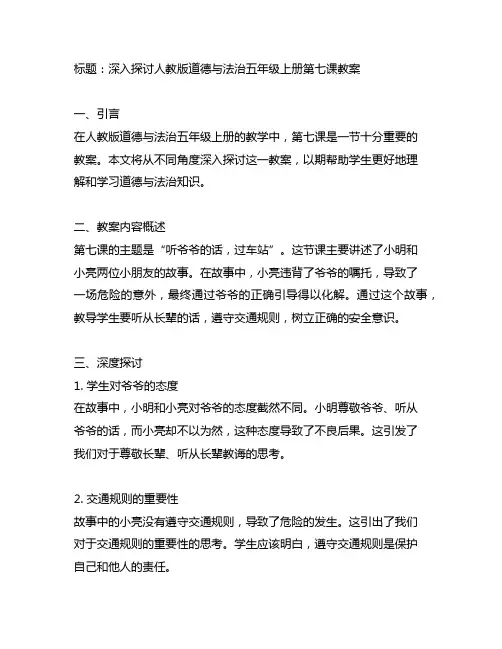 标题：深入探讨人教版道德与法治五年级上册第七课教案

一、引言
在人教版道德与法治五年级上册的教学中，第七课是一节十分重要的教案。本文将从不同角度深入探讨这一教案，以期帮助学生更好地理解和学习道德与法治知识。

二、教案内容概述
第七课的主题是“听爷爷的话，过车站”。这节课主要讲述了小明和小亮两位小朋友的故事。在故事中，小亮违背了爷爷的嘱托，导致了一场危险的意外，最终通过爷爷的正确引导得以化解。通过这个故事，教导学生要听从长辈的话，遵守交通规则，树立正确的安全意识。

三、深度探讨
1. 学生对爷爷的态度
在故事中，小明和小亮对爷爷的态度截然不同。小明尊敬爷爷、听从爷爷的话，而小亮却不以为然，这种态度导致了不良后果。这引发了我们对于尊敬长辈、听从长辈教诲的思考。

2. 交通规则的重要性
故事中的小亮没有遵守交通规则，导致了危险的发生。这引出了我们对于交通规则的重要性的思考。学生应该明白，遵守交通规则是保护自己和他人的责任。